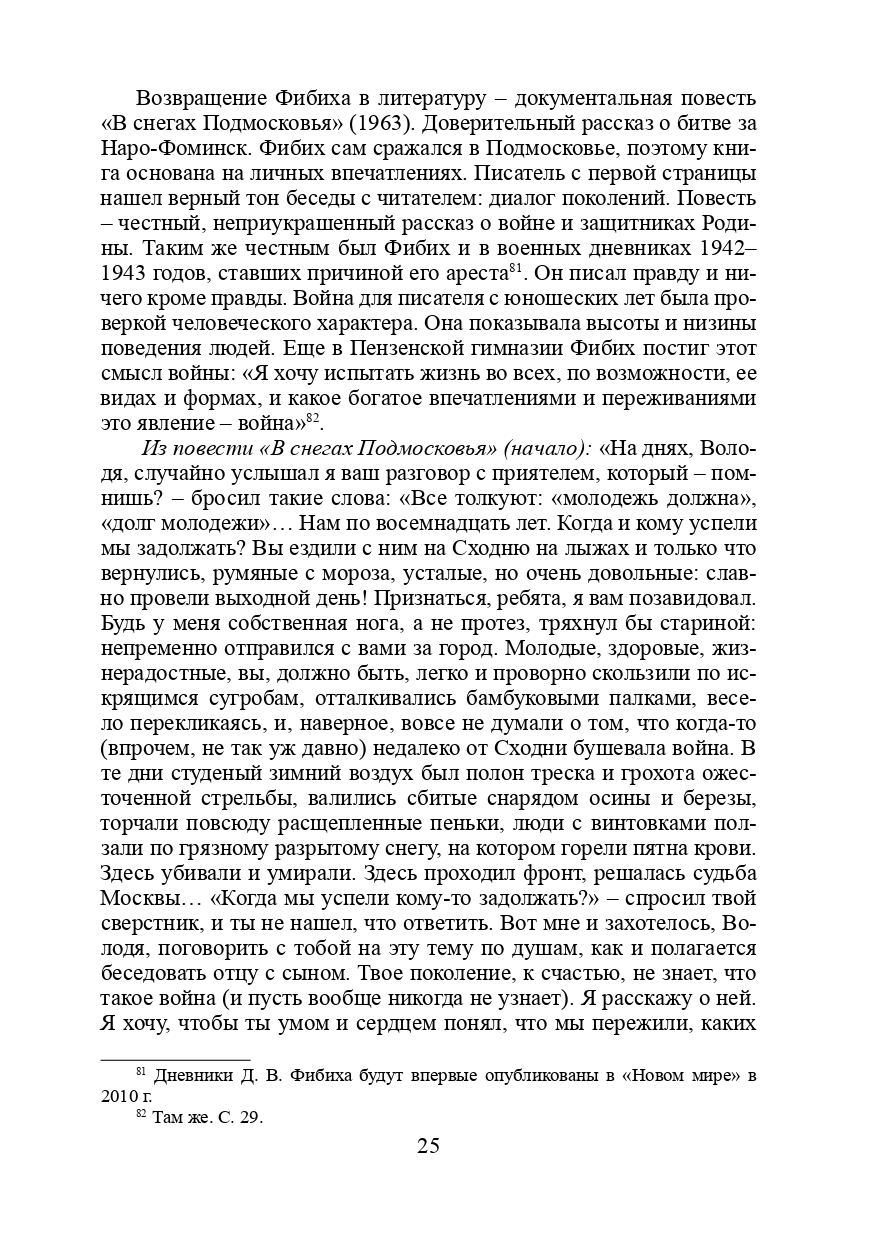 Возвращение Фибиха в литературу – документальная повесть «В снегах Подмосковья» (1963). Доверительный рассказ о битве за Наро-Фоминск. Фибих сам сражался в Подмосковье, поэтому книга основана на личных впечатлениях. Писатель с первой страницы нашел верный тон беседы с читателем: диалог поколений. Повесть – честный, неприукрашенный рассказ о войне и защитниках Родины. Таким же честным был Фибих и в военных дневниках 1942–1943 годов, ставших причиной его ареста$^{81}$. Он писал правду и ничего кроме правды. Война для писателя с юношеских лет была проверкой человеческого характера. Она показывала высоты и низины поведения людей. Еще в Пензенской гимназии Фибих постиг этот смысл войны: «Я хочу испытать жизнь во всех, по возможности, ее видах и формах, и какое богатое впечатлениями и переживаниями это явление – война»$^{82}$.

Из повести «В снегах Подмосковья» (начало): «На днях, Володя, случайно услышал я ваш разговор с приятелем, который – помнишь? – бросил такие слова: «Все толкуют: «молодежь должна», «долг молодежи»… Нам по восемнадцать лет. Когда и кому успели мы задолжать? Вы ездили с ним на Сходню на лыжах и только что вернулись, румяные с мороза, усталые, но очень довольные: славно провели выходной день! Признаться, ребята, я вам позавидовал. Будь у меня собственная нога, а не протез, тряхнул бы стариной: непременно отправился с вами за город. Молодые, здоровые, жизнерадостные, вы, должно быть, легко и проворно скользили по искрящимся сугробам, отталкивались бамбуковыми палками, весело перекликаясь, и, наверное, вовсе не думали о том, что когда-то (впрочем, не так уж давно) недалеко от Сходни бушевала война. В те дни студеный зимний воздух был полон треска и грохота ожесточенной стрельбы, валились сбитые снарядом осины и березы, торчали повсюду расщепленные пеньки, люди с винтовками ползали по грязному разрытому снегу, на котором горели пятна крови. Здесь убивали и умирали. Здесь проходил фронт, решалась судьба Москвы… «Когда мы успели кому-то задолжать?» – спросил твой сверстник, и ты не нашел, что ответить. Вот мне и захотелось, Володя, поговорить с тобой на эту тему по душам, как и полагается беседовать отцу с сыном. Твое поколение, к счастью, не знает, что такое война (и пусть вообще никогда не узнает). Я расскажу о ней. Я хочу, чтобы ты умом и сердцем понял, что мы пережили, каких

$^{81}$ Дневники Д. В. Фибиха будут впервые опубликованы в «Новом мире» в 2010 г.
$^{82}$ Там же. С. 29.

25